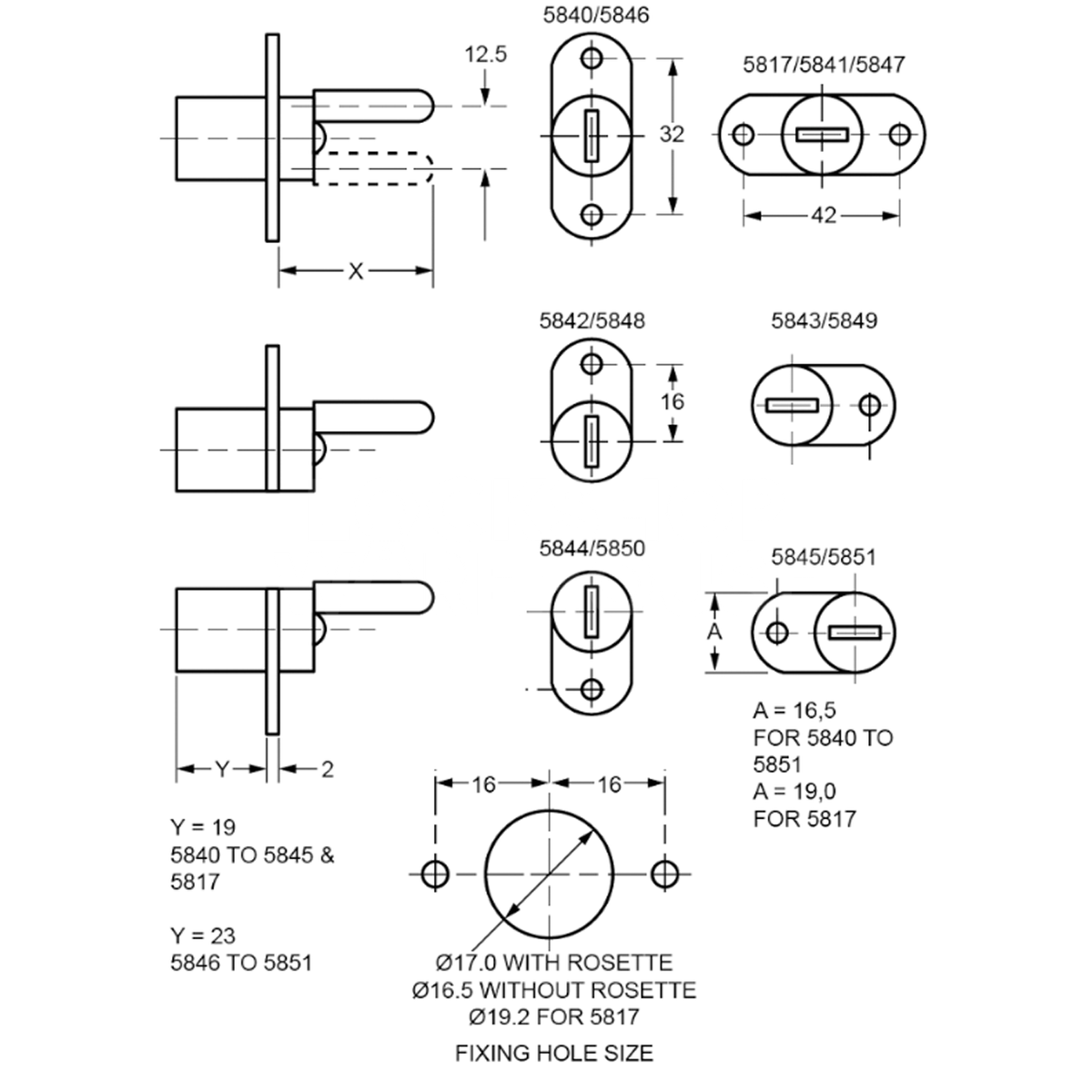 5840/5846

12.5

32

5817/5841/5847

42

X

5842/5848

16

5843/5849

5844/5850

5845/5851

A

A = 16,5
FOR 5840 TO 5851
A = 19,0
FOR 5817

Y

2

Y = 19
5840 TO 5845 &
5817

Y = 23
5846 TO 5851

16

16

Ø17.0 WITH ROSETTE
Ø16.5 WITHOUT ROSETTE
Ø19.2 FOR 5817

FIXING HOLE SIZE